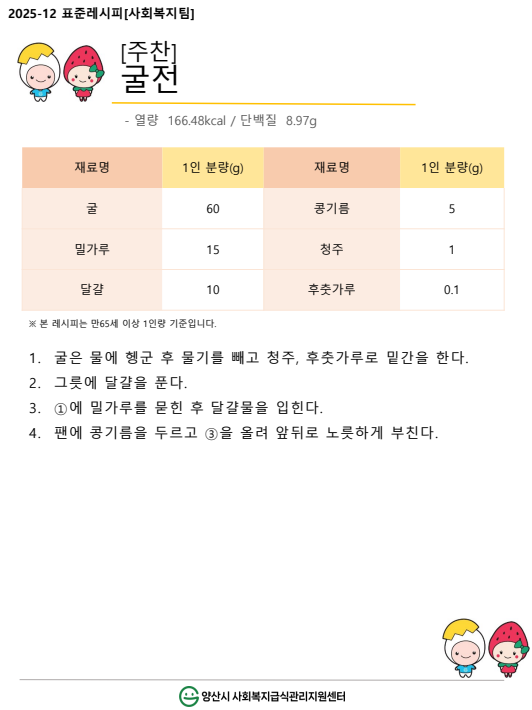 2025-12 표준레시피[사회복지팀]

[주찬]
굴전

- 열량 166.48kcal / 단백질 8.97g

| 재료명 | 1인 분량(g) | 재료명 | 1인 분량(g) |
|---|---|---|---|
| 굴 | 60 | 콩기름 | 5 |
| 밀가루 | 15 | 청주 | 1 |
| 달걀 | 10 | 후춧가루 | 0.1 |

※ 본 레시피는 만65세 이상 1인량 기준입니다.

1. 굴은 물에 헹군 후 물기를 빼고 청주, 후춧가루로 밑간을 한다.
2. 그릇에 달걀을 푼다.
3. ①에 밀가루를 묻힌 후 달걀물을 입힌다.
4. 팬에 콩기름을 두르고 ③을 올려 앞뒤로 노릇하게 부친다.

양산시 사회복지급식관리지원센터